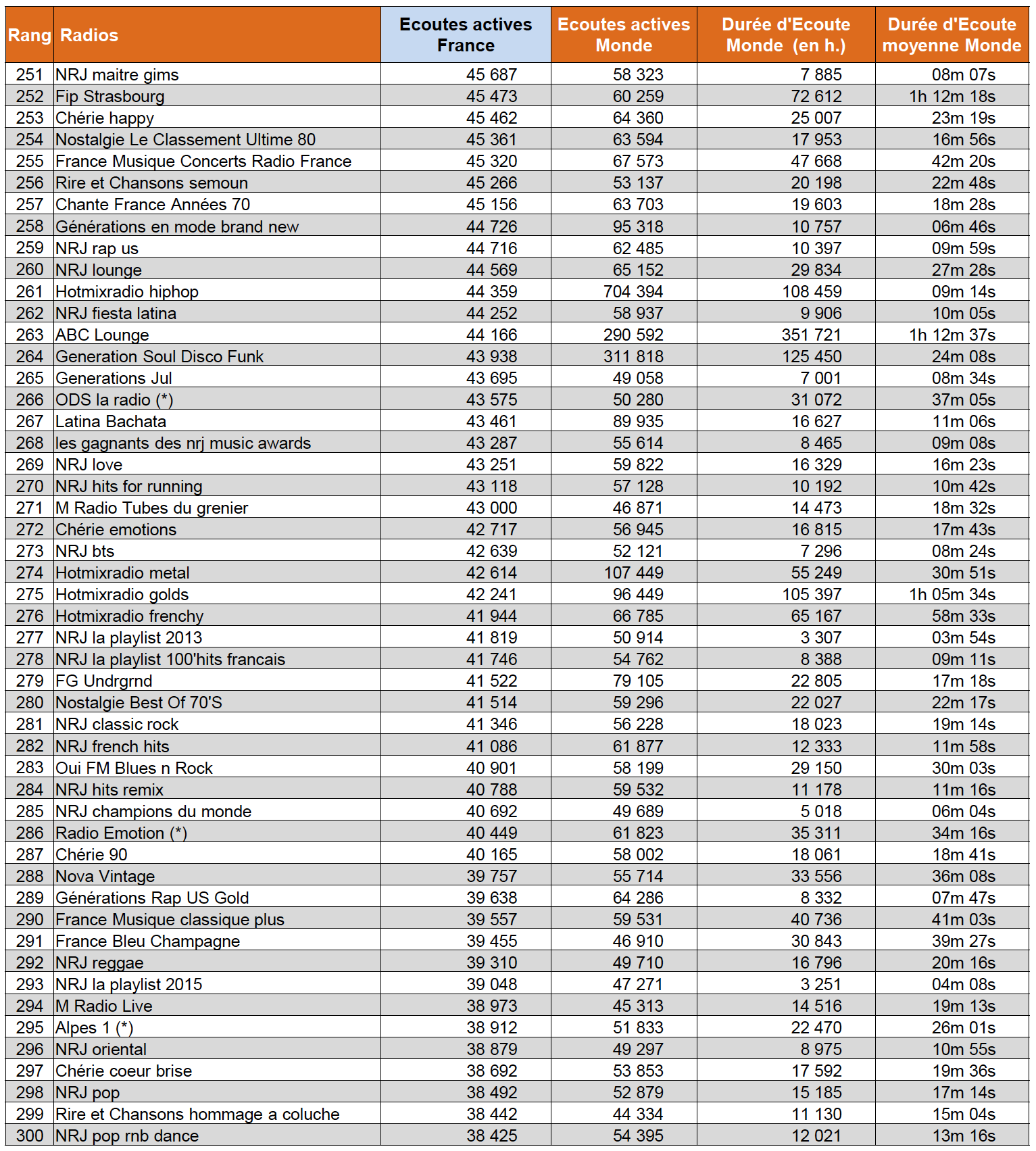 | Rang | Radios | Ecoutes actives France | Ecoutes actives Monde | Durée d'Ecoute Monde (en h.) | Durée d'Ecoute moyenne Monde |
|---|---|---|---|---|---|
| 251 | NRJ maitre gims | 45 687 | 58 323 | 7 885 | 08m 07s |
| 252 | Fip Strasbourg | 45 473 | 60 259 | 72 612 | 1h 12m 18s |
| 253 | Chérie happy | 45 462 | 64 360 | 25 007 | 23m 19s |
| 254 | Nostalgie Le Classement Ultime 80 | 45 361 | 63 594 | 17 953 | 16m 56s |
| 255 | France Musique Concerts Radio France | 45 320 | 67 573 | 47 668 | 42m 20s |
| 256 | Rire et Chansons semoun | 45 266 | 53 137 | 20 198 | 22m 48s |
| 257 | Chante France Années 70 | 45 156 | 63 703 | 19 603 | 18m 28s |
| 258 | Générations en mode brand new | 44 726 | 95 318 | 10 757 | 06m 46s |
| 259 | NRJ rap us | 44 716 | 62 485 | 10 397 | 09m 59s |
| 260 | NRJ lounge | 44 569 | 65 152 | 29 834 | 27m 28s |
| 261 | Hotmixradio hiphop | 44 359 | 704 394 | 108 459 | 09m 14s |
| 262 | NRJ fiesta latina | 44 252 | 58 937 | 9 906 | 10m 05s |
| 263 | ABC Lounge | 44 166 | 290 592 | 351 721 | 1h 12m 37s |
| 264 | Generation Soul Disco Funk | 43 938 | 311 818 | 125 450 | 24m 08s |
| 265 | Generations Jul | 43 695 | 49 058 | 7 001 | 08m 34s |
| 266 | ODS la radio (*) | 43 575 | 50 280 | 31 072 | 37m 05s |
| 267 | Latina Bachata | 43 461 | 89 935 | 16 627 | 11m 06s |
| 268 | les gagnants des nrj music awards | 43 287 | 55 614 | 8 465 | 09m 08s |
| 269 | NRJ love | 43 251 | 59 822 | 16 329 | 16m 23s |
| 270 | NRJ hits for running | 43 118 | 57 128 | 10 192 | 10m 42s |
| 271 | M Radio Tubes du grenier | 43 000 | 46 871 | 14 473 | 18m 32s |
| 272 | Chérie emotions | 42 717 | 56 945 | 16 815 | 17m 43s |
| 273 | NRJ bts | 42 639 | 52 121 | 7 296 | 08m 24s |
| 274 | Hotmixradio metal | 42 614 | 107 449 | 55 249 | 30m 51s |
| 275 | Hotmixradio golds | 42 241 | 96 449 | 105 397 | 1h 05m 34s |
| 276 | Hotmixradio frenchy | 41 944 | 66 785 | 65 167 | 58m 33s |
| 277 | NRJ la playlist 2013 | 41 819 | 50 914 | 3 307 | 03m 54s |
| 278 | NRJ la playlist 100'hits francais | 41 746 | 54 762 | 8 388 | 09m 11s |
| 279 | FG Undrgrnd | 41 522 | 79 105 | 22 805 | 17m 18s |
| 280 | Nostalgie Best Of 70'S | 41 514 | 59 296 | 22 027 | 22m 17s |
| 281 | NRJ classic rock | 41 346 | 56 228 | 18 023 | 19m 14s |
| 282 | NRJ french hits | 41 086 | 61 877 | 12 333 | 11m 58s |
| 283 | Oui FM Blues n Rock | 40 901 | 58 199 | 29 150 | 30m 03s |
| 284 | NRJ hits remix | 40 788 | 59 532 | 11 178 | 11m 16s |
| 285 | NRJ champions du monde | 40 692 | 49 689 | 5 018 | 06m 04s |
| 286 | Radio Emotion (*) | 40 449 | 61 823 | 35 311 | 34m 16s |
| 287 | Chérie 90 | 40 165 | 58 002 | 18 061 | 18m 41s |
| 288 | Nova Vintage | 39 757 | 55 714 | 33 556 | 36m 08s |
| 289 | Générations Rap US Gold | 39 638 | 64 286 | 8 332 | 07m 47s |
| 290 | France Musique classique plus | 39 557 | 59 531 | 40 736 | 41m 03s |
| 291 | France Bleu Champagne | 39 455 | 46 910 | 30 843 | 39m 27s |
| 292 | NRJ reggae | 39 310 | 49 710 | 16 796 | 20m 16s |
| 293 | NRJ la playlist 2015 | 39 048 | 47 271 | 3 251 | 04m 08s |
| 294 | M Radio Live | 38 973 | 45 313 | 14 516 | 19m 13s |
| 295 | Alpes 1 (*) | 38 912 | 51 833 | 22 470 | 26m 01s |
| 296 | NRJ oriental | 38 879 | 49 297 | 8 975 | 10m 55s |
| 297 | Chérie coeur brise | 38 692 | 53 853 | 17 592 | 19m 36s |
| 298 | NRJ pop | 38 492 | 52 879 | 15 185 | 17m 14s |
| 299 | Rire et Chansons hommage a coluche | 38 442 | 44 334 | 11 130 | 15m 04s |
| 300 | NRJ pop rnb dance | 38 425 | 54 395 | 12 021 | 13m 16s |